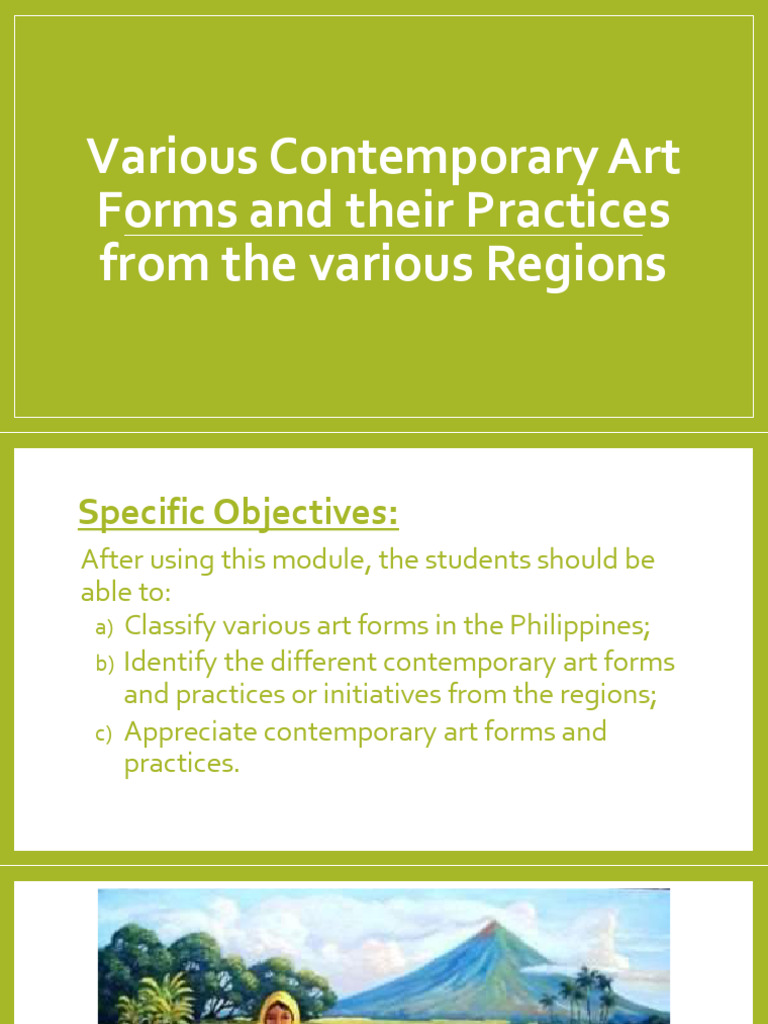 Various Contemporary Art Forms and their Practices from the various Regions

Specific Objectives:

After using this module, the students should be able to:

a) Classify various art forms in the Philippines;

b) Identify the different contemporary art forms and practices or initiatives from the regions;

c) Appreciate contemporary art forms and practices.